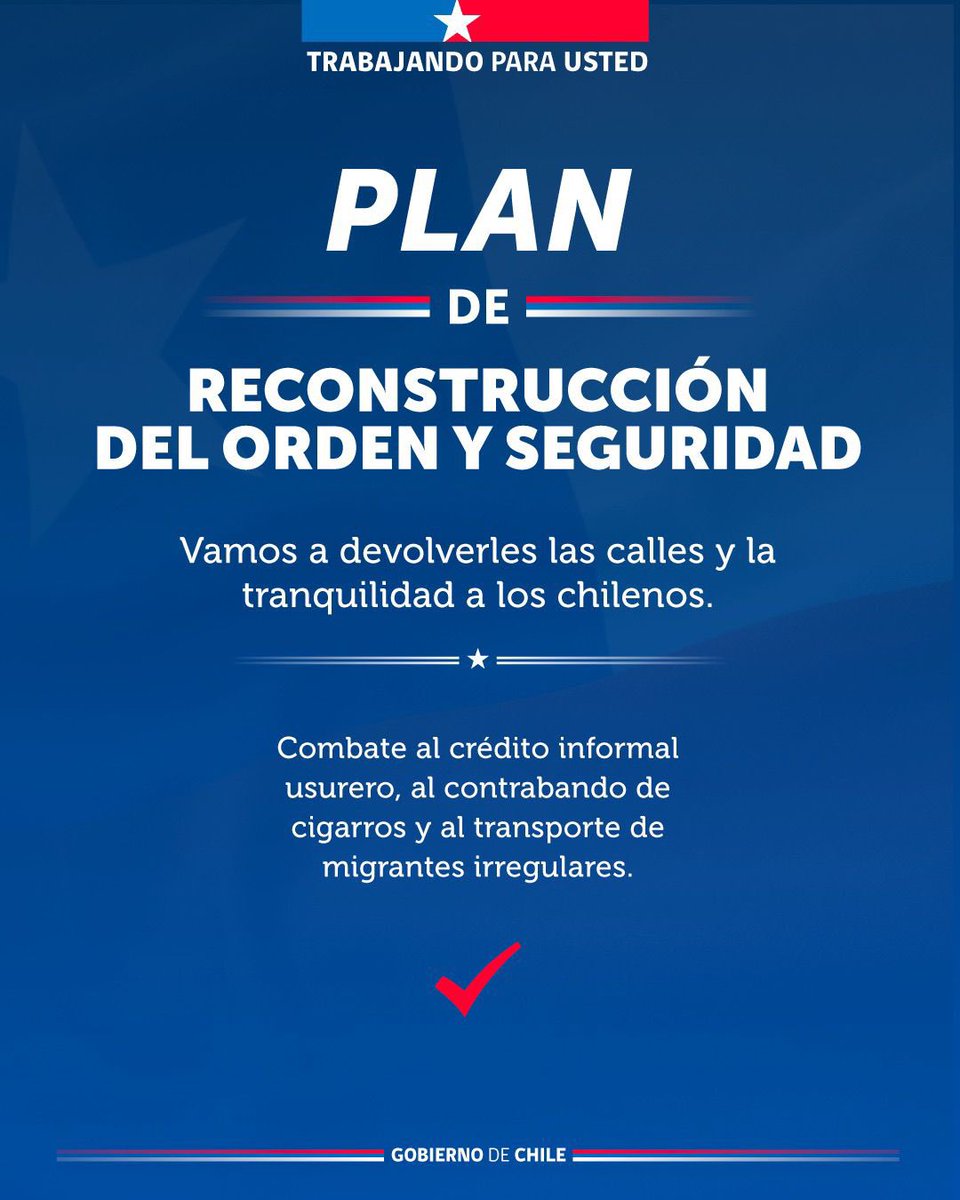 TRABAJANDO PARA USTED

PLAN

DE

RECONSTRUCCIÓN DEL ORDEN Y SEGURIDAD

Vamos a devolverles las calles y la tranquilidad a los chilenos.

Combate al crédito informal usurero, al contrabando de cigarros y al transporte de migrantes irregulares.

GOBIERNO DE CHILE